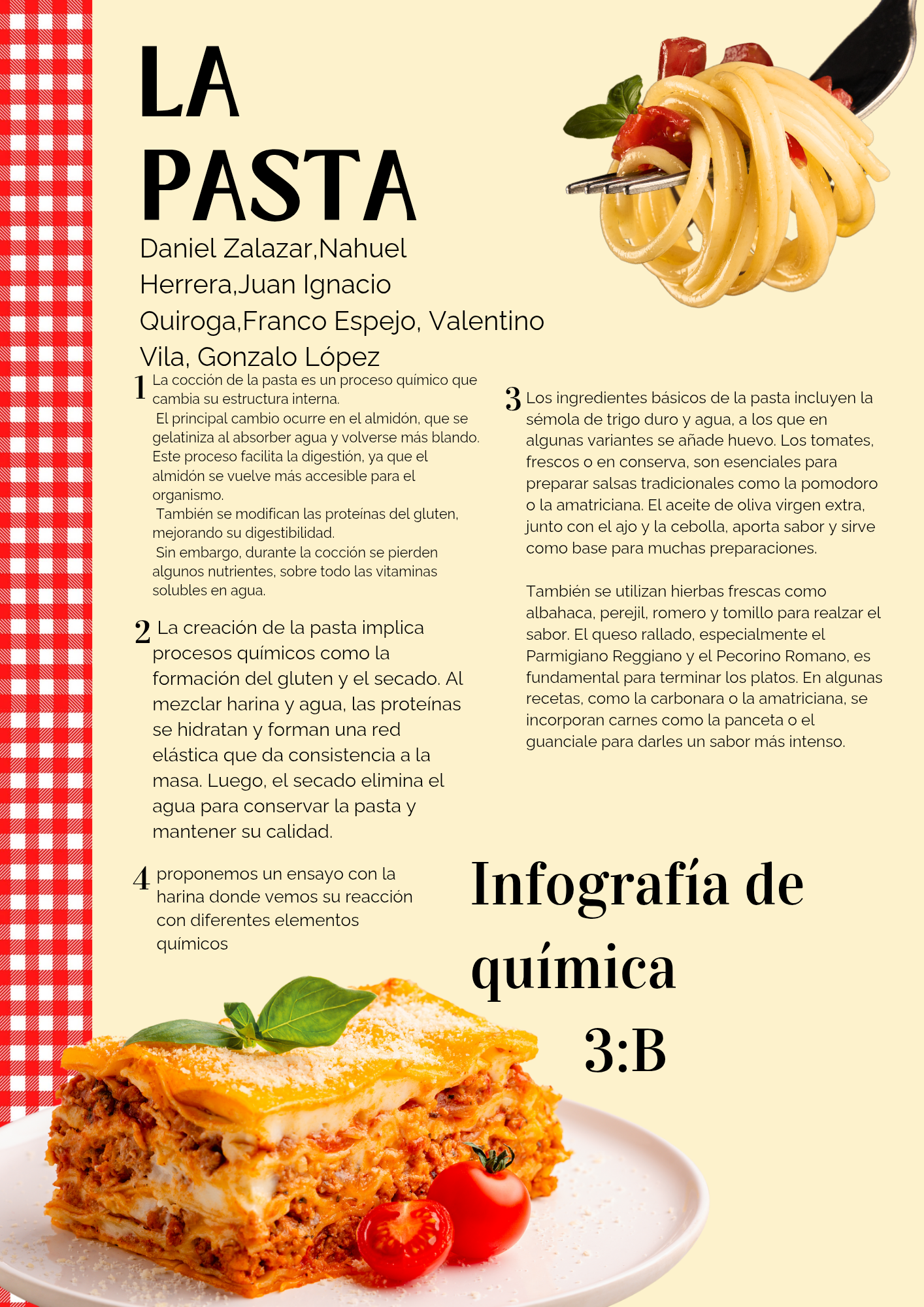 LA PASTA

Daniel Zalazar,Nahuel Herrera,Juan Ignacio Quiroga,Franco Espejo, Valentino Vila, Gonzalo López

1 La cocción de la pasta es un proceso químico que cambia su estructura interna.
El principal cambio ocurre en el almidón, que se gelatiniza al absorber agua y volverse más blando. Este proceso facilita la digestión, ya que el almidón se vuelve más accesible para el organismo.
También se modifican las proteínas del gluten, mejorando su digestibilidad.
Sin embargo, durante la cocción se pierden algunos nutrientes, sobre todo las vitaminas solubles en agua.

2 La creación de la pasta implica procesos químicos como la formación del gluten y el secado. Al mezclar harina y agua, las proteínas se hidratan y forman una red elástica que da consistencia a la masa. Luego, el secado elimina el agua para conservar la pasta y mantener su calidad.

4 proponemos un ensayo con la harina donde vemos su reacción con diferentes elementos químicos

3 Los ingredientes básicos de la pasta incluyen la sémola de trigo duro y agua, a los que en algunas variantes se añade huevo. Los tomates, frescos o en conserva, son esenciales para preparar salsas tradicionales como la pomodoro o la amatriciana. El aceite de oliva virgen extra, junto con el ajo y la cebolla, aporta sabor y sirve como base para muchas preparaciones.

También se utilizan hierbas frescas como albahaca, perejil, romero y tomillo para realzar el sabor. El queso rallado, especialmente el Parmigiano Reggiano y el Pecorino Romano, es fundamental para terminar los platos. En algunas recetas, como la carbonara o la amatriciana, se incorporan carnes como la panceta o el guanciale para darles un sabor más intenso.

Infografía de química
3:B